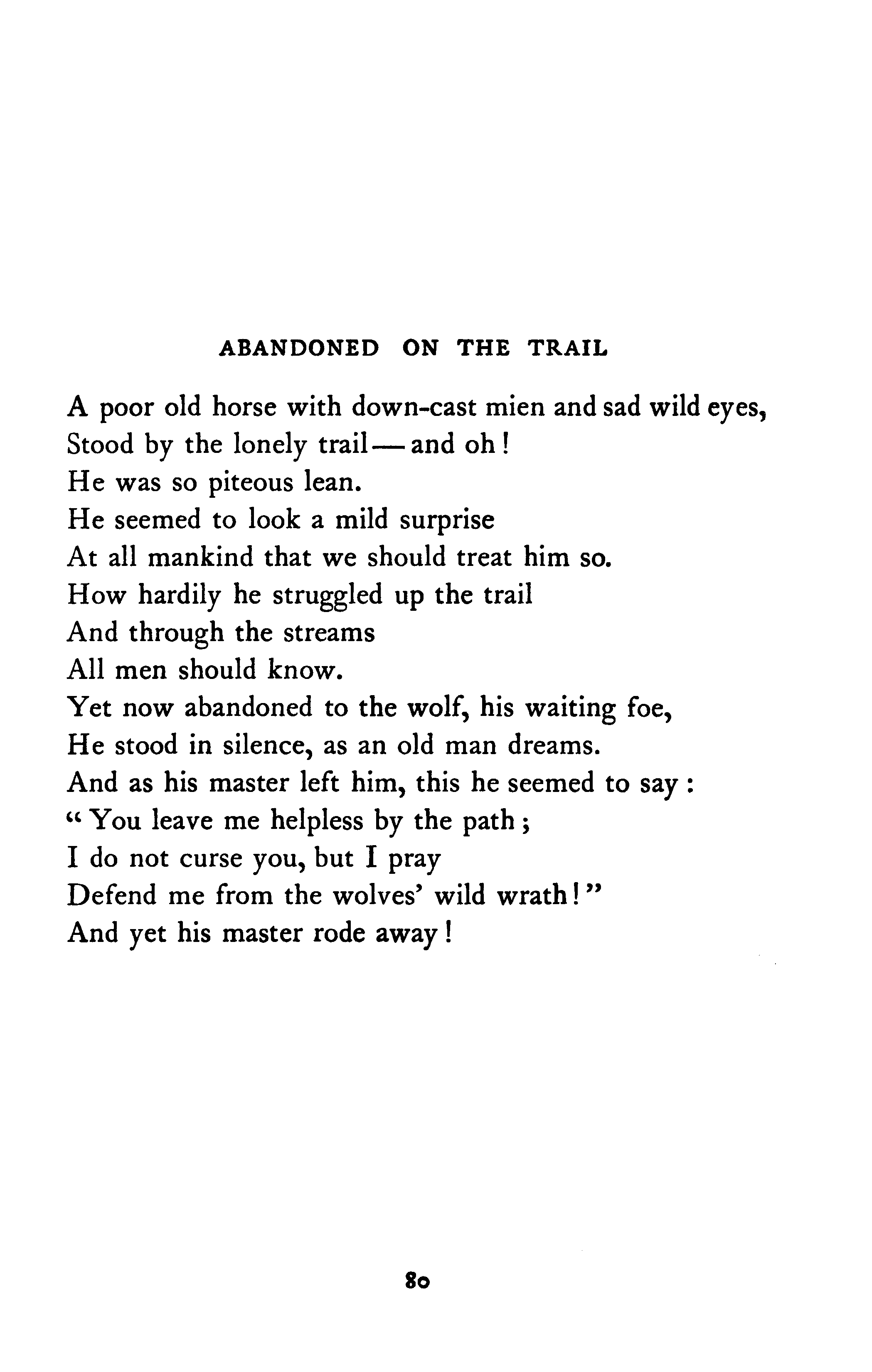 ABANDONED ON THE TRAIL

A poor old horse with down-cast mien and sad wild eyes,
Stood by the lonely trail — and oh!
He was so piteous lean.
He seemed to look a mild surprise
At all mankind that we should treat him so.
How hardily he struggled up the trail
And through the streams
All men should know.
Yet now abandoned to the wolf, his waiting foe,
He stood in silence, as an old man dreams.
And as his master left him, this he seemed to say:
"You leave me helpless by the path;
I do not curse you, but I pray
Defend me from the wolves' wild wrath!"
And yet his master rode away!

80